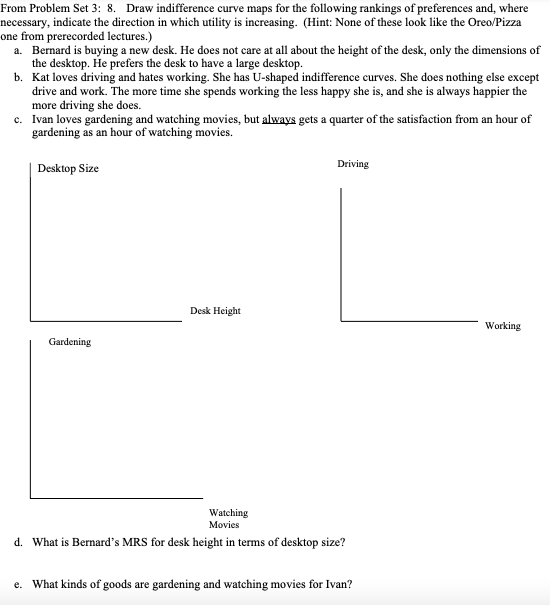 From Problem Set 3: 8. Draw indifference curve maps for the following rankings of preferences and, where necessary, indicate the direction in which utility is increasing. (Hint: None of these look like the Oreo/Pizza one from prerecorded lectures.)

a. Bernard is buying a new desk. He does not care at all about the height of the desk, only the dimensions of the desktop. He prefers the desk to have a large desktop.

b. Kat loves driving and hates working. She has U-shaped indifference curves. She does nothing else except drive and work. The more time she spends working the less happy she is, and she is always happier the more driving she does.

c. Ivan loves gardening and watching movies, but always gets a quarter of the satisfaction from an hour of gardening as an hour of watching movies.

Desktop Size

Desk Height

Driving

Working

Gardening

Watching Movies

d. What is Bernard's MRS for desk height in terms of desktop size?

e. What kinds of goods are gardening and watching movies for Ivan?